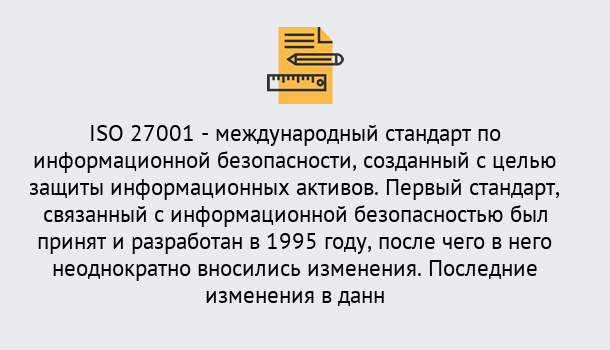 ISO 27001 - международный стандарт по информационной безопасности, созданный с целью защиты информационных активов. Первый стандарт, связанный с информационной безопасностью был принят и разработан в 1995 году, после чего в него неоднократно вносились изменения. Последние изменения в данн